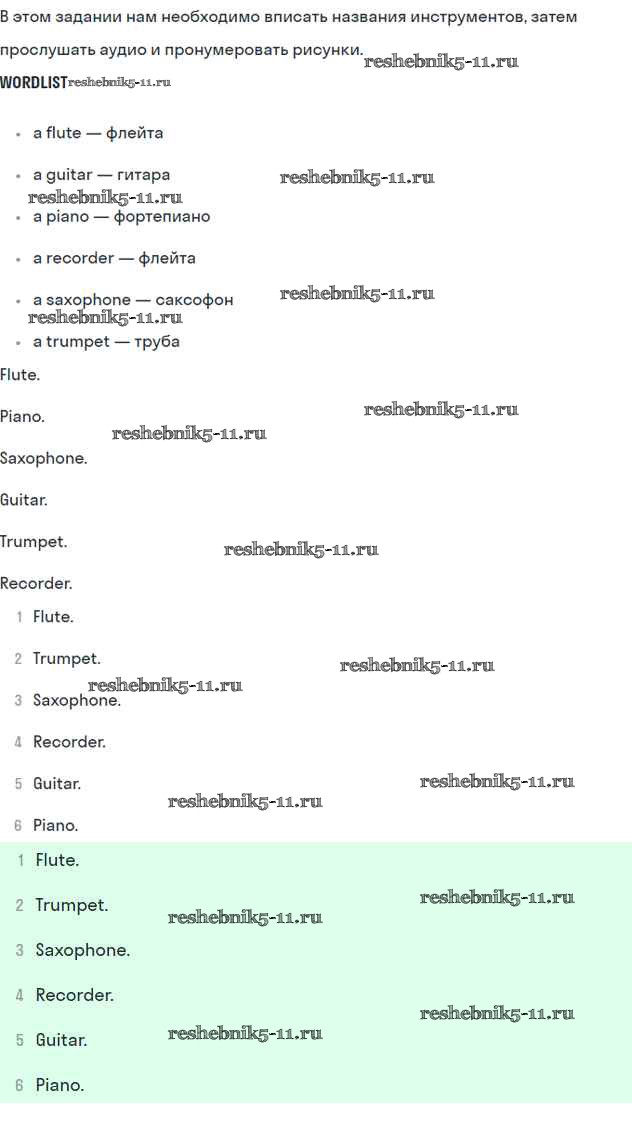 В этом задании нам необходимо вписать названия инструментов, затем прослушать аудио и пронумеровать рисунки.

WORDLIST

• a flute — флейта
• a guitar — гитара
• a piano — фортепиано
• a recorder — флейта
• a saxophone — саксофон
• a trumpet — труба

Flute.

Piano.

Saxophone.

Guitar.

Trumpet.

Recorder.

1 Flute.
2 Trumpet.
3 Saxophone.
4 Recorder.
5 Guitar.
6 Piano.

1 Flute.
2 Trumpet.
3 Saxophone.
4 Recorder.
5 Guitar.
6 Piano.

reshebnik5-11.ru